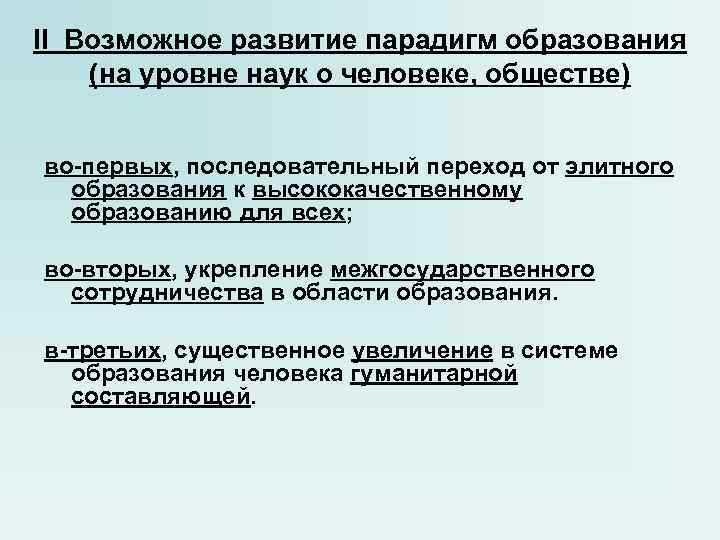 II Возможное развитие парадигм образования (на уровне наук о человеке, обществе)

во-первых, последовательный переход от элитного образования к высококачественному образованию для всех;

во-вторых, укрепление межгосударственного сотрудничества в области образования.

в-третьих, существенное увеличение в системе образования человека гуманитарной составляющей.